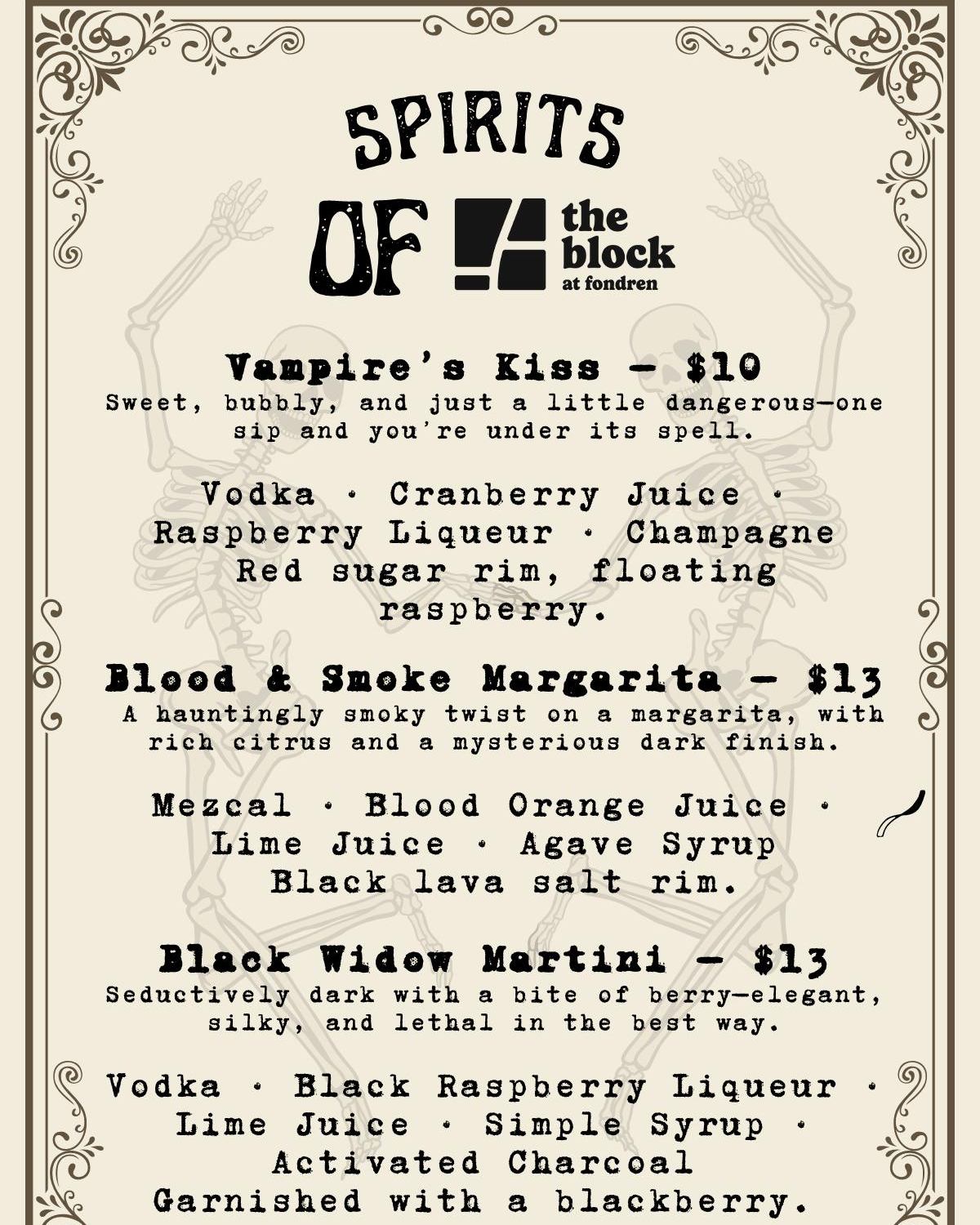 SPIRITS OF

the block
at fondren

Vampire's Kiss — $10
Sweet, bubbly, and just a little dangerous—one sip and you're under its spell.

Vodka · Cranberry Juice · Raspberry Liqueur · Champagne
Red sugar rim, floating raspberry.

Blood & Smoke Margarita — $13
A hauntingly smoky twist on a margarita, with rich citrus and a mysterious dark finish.

Mezcal · Blood Orange Juice · Lime Juice · Agave Syrup
Black lava salt rim.

Black Widow Martini — $13
Seductively dark with a bite of berry—elegant, silky, and lethal in the best way.

Vodka · Black Raspberry Liqueur · Lime Juice · Simple Syrup · Activated Charcoal
Garnished with a blackberry.